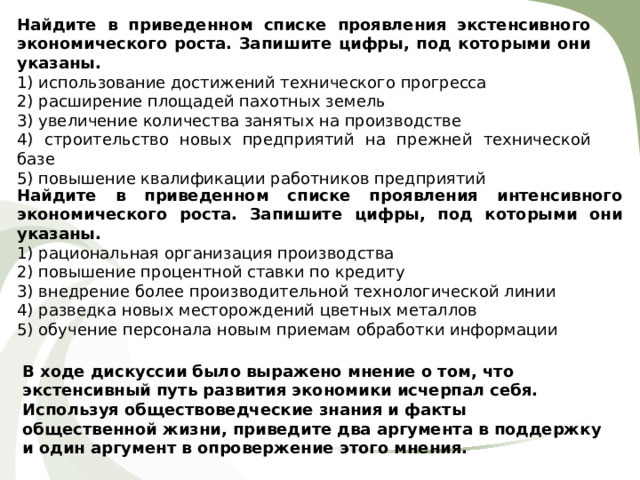 Найдите в приведенном списке проявления экстенсивного экономического роста. Запишите цифры, под которыми они указаны.
1) использование достижений технического прогресса
2) расширение площадей пахотных земель
3) увеличение количества занятых на производстве
4) строительство новых предприятий на прежней технической базе
5) повышение квалификации работников предприятий
Найдите в приведенном списке проявления интенсивного экономического роста. Запишите цифры, под которыми они указаны.
1) рациональная организация производства
2) повышение процентной ставки по кредиту
3) внедрение более производительной технологической линии
4) разведка новых месторождений цветных металлов
5) обучение персонала новым приемам обработки информации

В ходе дискуссии было выражено мнение о том, что экстенсивный путь развития экономики исчерпал себя. Используя обществоведческие знания и факты общественной жизни, приведите два аргумента в поддержку и один аргумент в опровержение этого мнения.